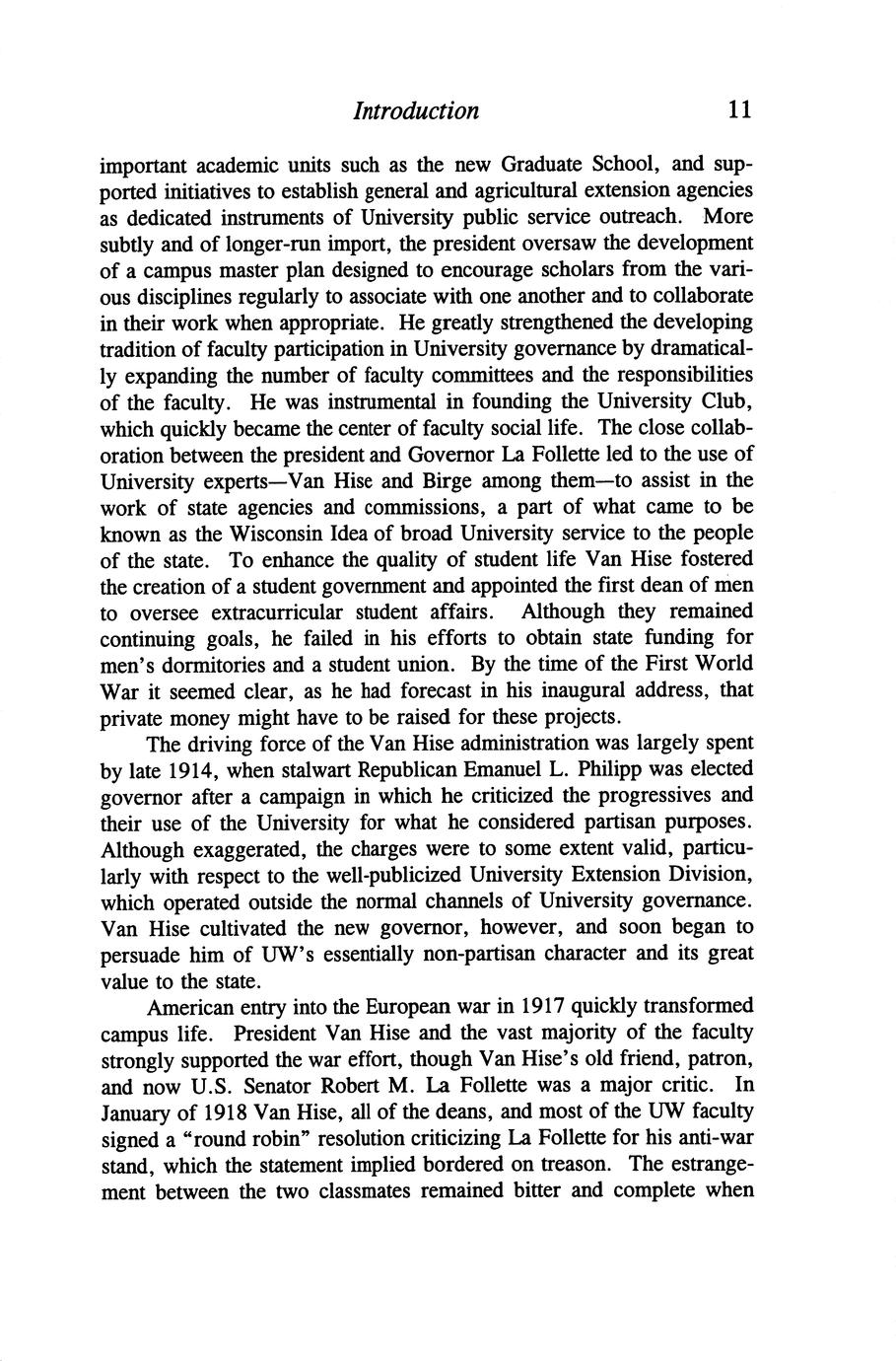 Introduction 11

important academic units such as the new Graduate School, and supported initiatives to establish general and agricultural extension agencies as dedicated instruments of University public service outreach. More subtly and of longer-run import, the president oversaw the development of a campus master plan designed to encourage scholars from the various disciplines regularly to associate with one another and to collaborate in their work when appropriate. He greatly strengthened the developing tradition of faculty participation in University governance by dramatically expanding the number of faculty committees and the responsibilities of the faculty. He was instrumental in founding the University Club, which quickly became the center of faculty social life. The close collaboration between the president and Governor La Follette led to the use of University experts—Van Hise and Birge among them—to assist in the work of state agencies and commissions, a part of what came to be known as the Wisconsin Idea of broad University service to the people of the state. To enhance the quality of student life Van Hise fostered the creation of a student government and appointed the first dean of men to oversee extracurricular student affairs. Although they remained continuing goals, he failed in his efforts to obtain state funding for men's dormitories and a student union. By the time of the First World War it seemed clear, as he had forecast in his inaugural address, that private money might have to be raised for these projects.

The driving force of the Van Hise administration was largely spent by late 1914, when stalwart Republican Emanuel L. Philipp was elected governor after a campaign in which he criticized the progressives and their use of the University for what he considered partisan purposes. Although exaggerated, the charges were to some extent valid, particularly with respect to the well-publicized University Extension Division, which operated outside the normal channels of University governance. Van Hise cultivated the new governor, however, and soon began to persuade him of UW's essentially non-partisan character and its great value to the state.

American entry into the European war in 1917 quickly transformed campus life. President Van Hise and the vast majority of the faculty strongly supported the war effort, though Van Hise's old friend, patron, and now U.S. Senator Robert M. La Follette was a major critic. In January of 1918 Van Hise, all of the deans, and most of the UW faculty signed a "round robin" resolution criticizing La Follette for his anti-war stand, which the statement implied bordered on treason. The estrangement between the two classmates remained bitter and complete when